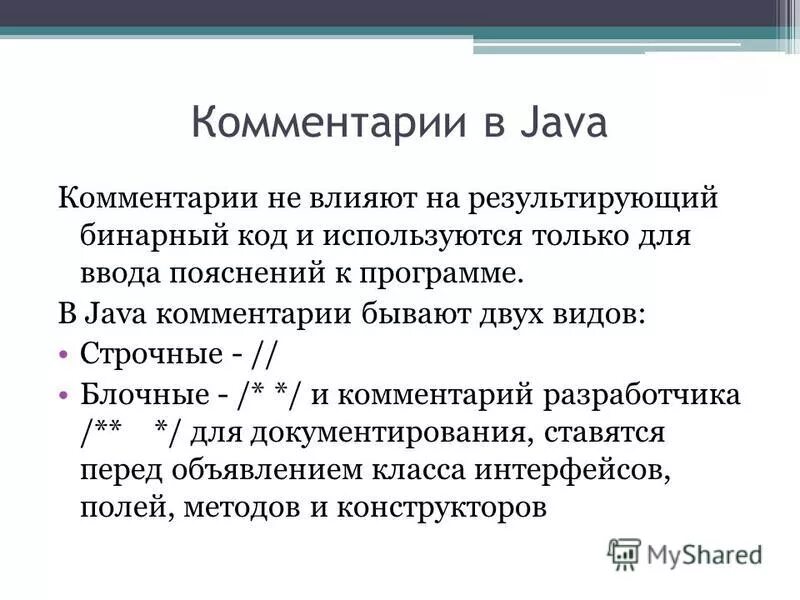 Комментарии в Java

Комментарии не влияют на результирующий бинарный код и используются только для ввода пояснений к программе.

В Java комментарии бывают двух видов:

• Строчные - //

• Блочные - /* */ и комментарий разработчика /** */ для документирования, ставятся перед объявлением класса интерфейсов, полей, методов и конструкторов

MyShared